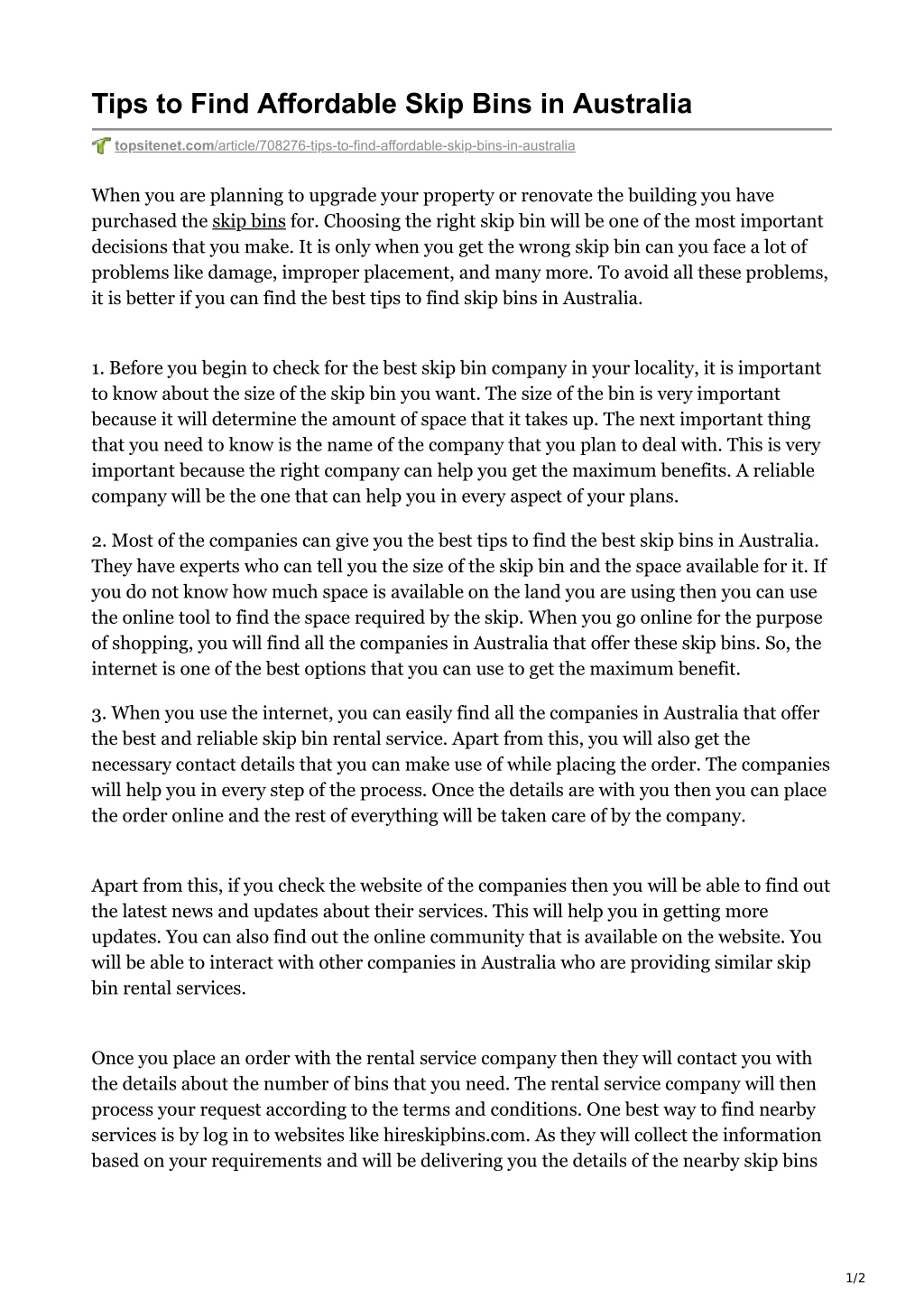 Tips to Find Affordable Skip Bins in Australia

topsitenet.com/article/708276-tips-to-find-affordable-skip-bins-in-australia

When you are planning to upgrade your property or renovate the building you have purchased the skip bins for. Choosing the right skip bin will be one of the most important decisions that you make. It is only when you get the wrong skip bin can you face a lot of problems like damage, improper placement, and many more. To avoid all these problems, it is better if you can find the best tips to find skip bins in Australia.

1. Before you begin to check for the best skip bin company in your locality, it is important to know about the size of the skip bin you want. The size of the bin is very important because it will determine the amount of space that it takes up. The next important thing that you need to know is the name of the company that you plan to deal with. This is very important because the right company can help you get the maximum benefits. A reliable company will be the one that can help you in every aspect of your plans.

2. Most of the companies can give you the best tips to find the best skip bins in Australia. They have experts who can tell you the size of the skip bin and the space available for it. If you do not know how much space is available on the land you are using then you can use the online tool to find the space required by the skip. When you go online for the purpose of shopping, you will find all the companies in Australia that offer these skip bins. So, the internet is one of the best options that you can use to get the maximum benefit.

3. When you use the internet, you can easily find all the companies in Australia that offer the best and reliable skip bin rental service. Apart from this, you will also get the necessary contact details that you can make use of while placing the order. The companies will help you in every step of the process. Once the details are with you then you can place the order online and the rest of everything will be taken care of by the company.

Apart from this, if you check the website of the companies then you will be able to find out the latest news and updates about their services. This will help you in getting more updates. You can also find out the online community that is available on the website. You will be able to interact with other companies in Australia who are providing similar skip bin rental services.

Once you place an order with the rental service company then they will contact you with the details about the number of bins that you need. The rental service company will then process your request according to the terms and conditions. One best way to find nearby services is by log in to websites like hireskipbins.com. As they will collect the information based on your requirements and will be delivering you the details of the nearby skip bins

1/2